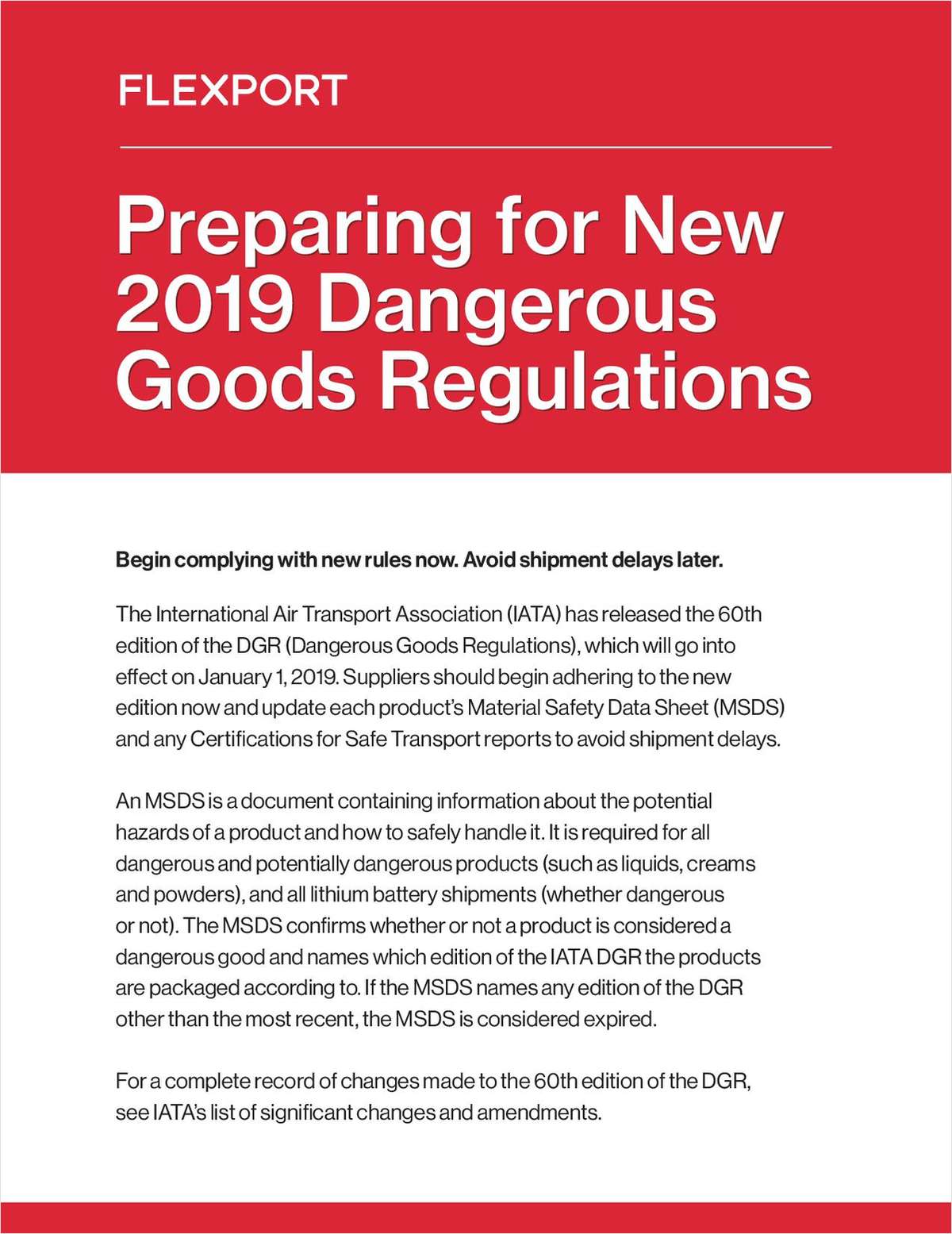 FLEXPORT

Preparing for New 2019 Dangerous Goods Regulations

Begin complying with new rules now. Avoid shipment delays later.

The International Air Transport Association (IATA) has released the 60th edition of the DGR (Dangerous Goods Regulations), which will go into effect on January 1, 2019. Suppliers should begin adhering to the new edition now and update each product's Material Safety Data Sheet (MSDS) and any Certifications for Safe Transport reports to avoid shipment delays.

An MSDS is a document containing information about the potential hazards of a product and how to safely handle it. It is required for all dangerous and potentially dangerous products (such as liquids, creams and powders), and all lithium battery shipments (whether dangerous or not). The MSDS confirms whether or not a product is considered a dangerous good and names which edition of the IATA DGR the products are packaged according to. If the MSDS names any edition of the DGR other than the most recent, the MSDS is considered expired.

For a complete record of changes made to the 60th edition of the DGR, see IATA's list of significant changes and amendments.